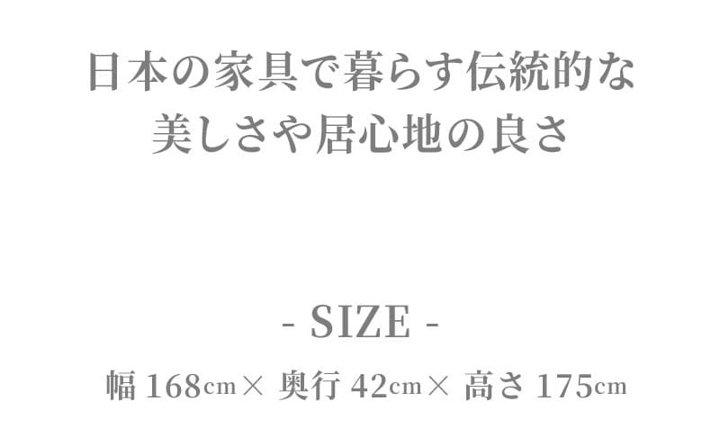 日本の家具で暮らす伝統的な
美しさや居心地の良さ

- SIZE -

幅 168cm× 奥行 42cm× 高さ 175cm